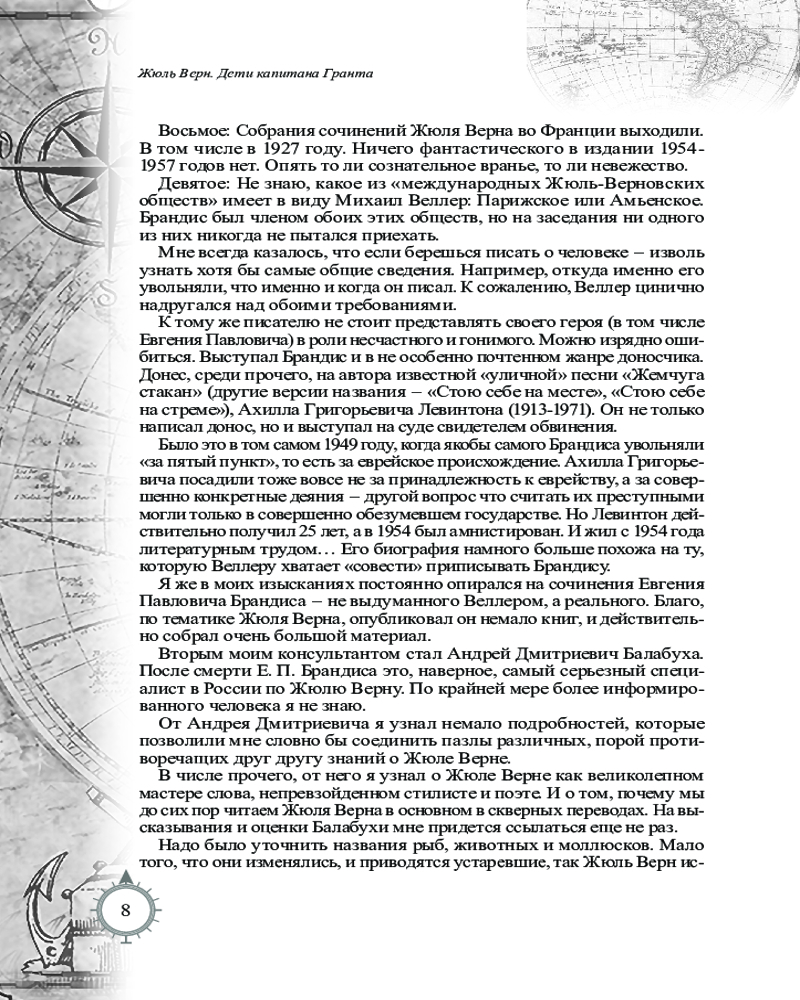 Жюль Верн. Дети капитана Гранта

Восьмое: Собрания сочинений Жюля Верна во Франции выходили. В том числе в 1927 году. Ничего фантастического в издании 1954-1957 годов нет. Опять то ли сознательное вранье, то ли невежество.

Девятое: Не знаю, какое из «международных Жюль-Верновских обществ» имеет в виду Михаил Веллер: Парижское или Амьенское. Брандис был членом обоих этих обществ, но на заседания ни одного из них никогда не пытался приехать.

Мне всегда казалось, что если берешься писать о человеке – изволь узнать хотя бы самые общие сведения. Например, откуда именно его увольняли, что именно и когда он писал. К сожалению, Веллер цинично надругался над обоими требованиями.

К тому же писателю не стоит представлять своего героя (в том числе Евгения Павловича) в роли несчастного и гонимого. Можно изрядно ошибиться. Выступал Брандис и в не особенно почтенном жанре доносчика. Донес, среди прочего, на автора известной «уличной» песни «Жемчуга стакан» (другие версии названия – «Стою себе на месте», «Стою себе на стреме»), Ахилла Григорьевича Левинтона (1913-1971). Он не только написал донос, но и выступал на суде свидетелем обвинения.

Было это в том самом 1949 году, когда якобы самого Брандиса увольняли «за пятый пункт», то есть за еврейское происхождение. Ахилла Григорьевича посадили тоже вовсе не за принадлежность к еврейству, а за совершенно конкретные деяния – другой вопрос что считать их преступными могли только в совершенно обезумевшем государстве. Но Левинтон действительно получил 25 лет, а в 1954 был амнистирован. И жил с 1954 года литературным трудом… Его биография намного больше похожа на ту, которую Веллеру хватает «совести» приписывать Брандису.

Я же в моих изысканиях постоянно опирался на сочинения Евгения Павловича Брандиса – не выдуманного Веллером, а реального. Благо, по тематике Жюля Верна, опубликовал он немало книг, и действительно собрал очень большой материал.

Вторым моим консультантом стал Андрей Дмитриевич Балабуха. После смерти Е. П. Брандиса это, наверное, самый серьезный специалист в России по Жюлю Верну. По крайней мере более информированного человека я не знаю.

От Андрея Дмитриевича я узнал немало подробностей, которые позволили мне словно бы соединить пазлы различных, порой противоречащих друг другу знаний о Жюле Верне.

В числе прочего, от него я узнал о Жюле Верне как великолепном мастере слова, непревзойденном стилисте и поэте. И о том, почему мы до сих пор читаем Жюля Верна в основном в скверных переводах. На высказывания и оценки Балабухи мне придется ссылаться еще не раз.

Надо было уточнить названия рыб, животных и моллюсков. Мало того, что они изменялись, и приводятся устаревшие, так Жюль Верн ис-

8